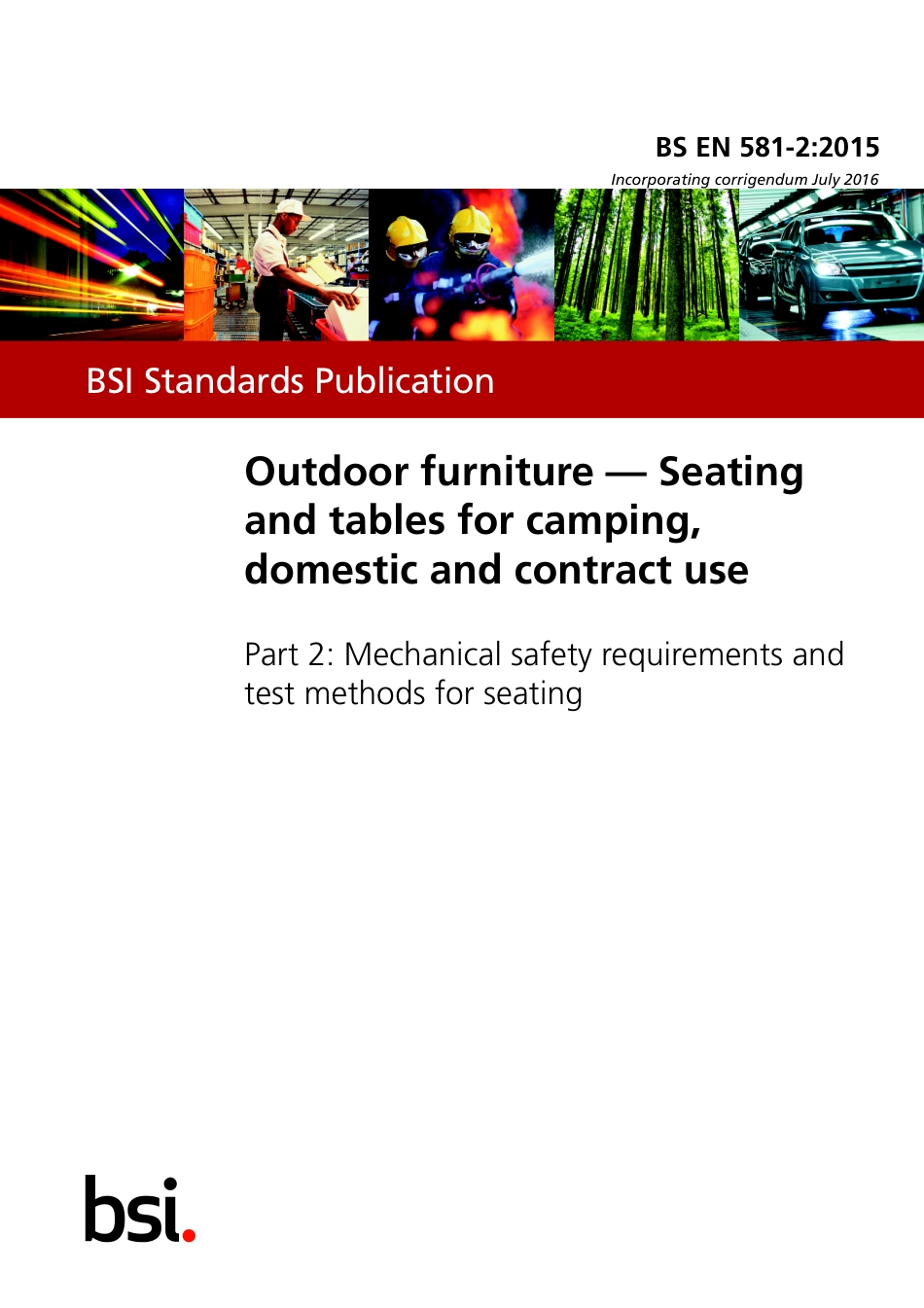 BS EN 581-2:2015

Incorporating corrigendum July 2016

BSI Standards Publication

Outdoor furniture — Seating and tables for camping, domestic and contract use

Part 2: Mechanical safety requirements and test methods for seating

bsi.